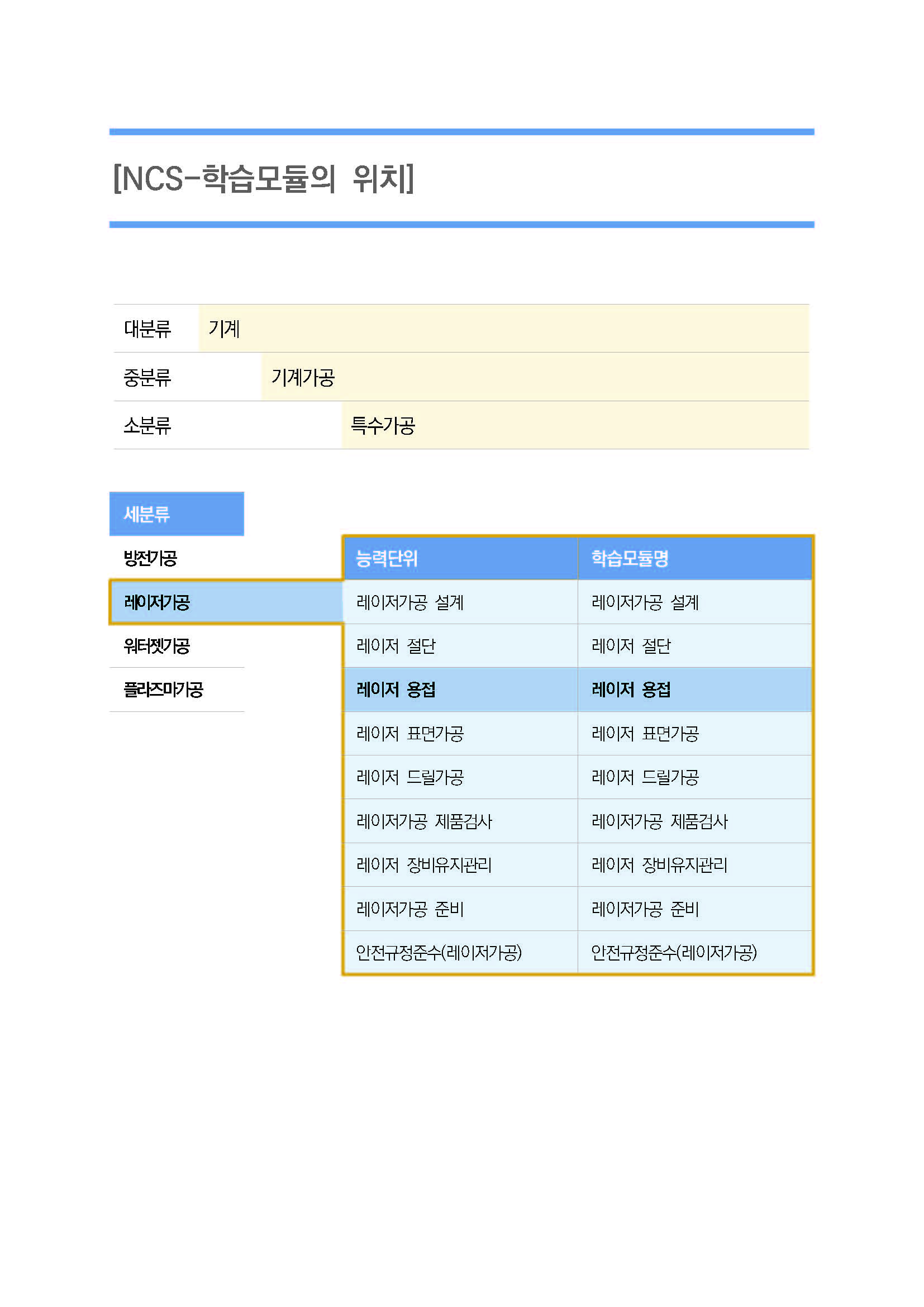 [NCS-학습모듈의 위치]

| 대분류 | 기계 |
|---|---|
| 중분류 | 기계가공 |
| 소분류 | 특수가공 |

세분류

방전가공

레이저가공

워터젯가공

플라즈마가공

| 능력단위 | 학습모듈명 |
|---|---|
| 레이저가공 설계 | 레이저가공 설계 |
| 레이저 절단 | 레이저 절단 |
| 레이저 용접 | 레이저 용접 |
| 레이저 표면가공 | 레이저 표면가공 |
| 레이저 드릴가공 | 레이저 드릴가공 |
| 레이저가공 제품검사 | 레이저가공 제품검사 |
| 레이저 장비유지관리 | 레이저 장비유지관리 |
| 레이저가공 준비 | 레이저가공 준비 |
| 안전규정준수(레이저가공) | 안전규정준수(레이저가공) |